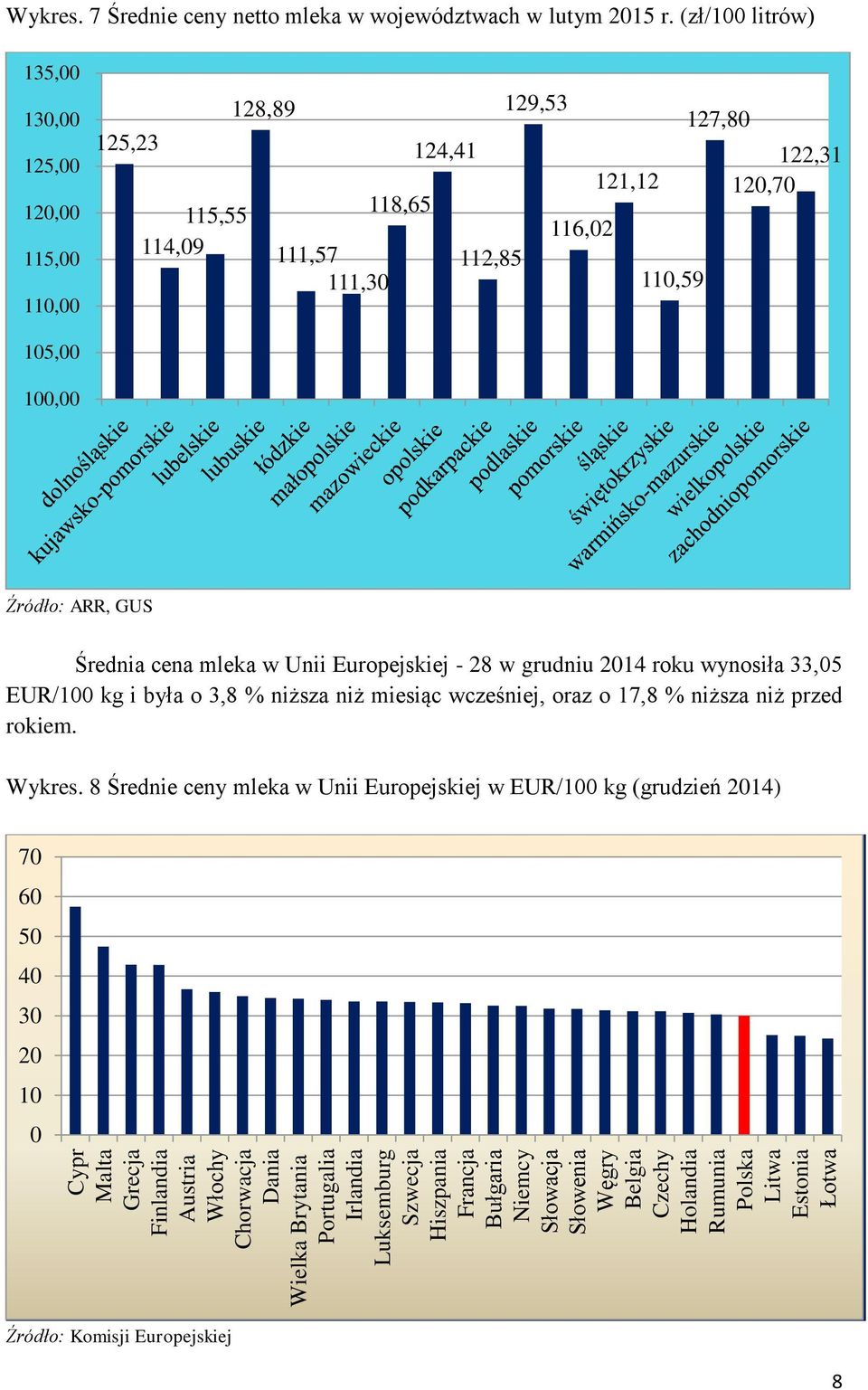 Wykres. 7 Średnie ceny netto mleka w województwach w lutym 2015 r. (zł/100 litrów)

135,00
130,00
125,00
120,00
115,00
110,00
105,00
100,00

125,23
114,09
115,55
128,89
111,57
111,30
118,65
124,41
112,85
129,53
116,02
121,12
110,59
127,80
120,70
122,31

dolnośląskie
kujawsko-pomorskie
lubelskie
lubuskie
łódzkie
małopolskie
mazowieckie
opolskie
podkarpackie
podlaskie
pomorskie
śląskie
świętokrzyskie
warmińsko-mazurskie
wielkopolskie
zachodniopomorskie

Źródło: ARR, GUS

Średnia cena mleka w Unii Europejskiej - 28 w grudniu 2014 roku wynosiła 33,05 EUR/100 kg i była o 3,8 % niższa niż miesiąc wcześniej, oraz o 17,8 % niższa niż przed rokiem.

Wykres. 8 Średnie ceny mleka w Unii Europejskiej w EUR/100 kg (grudzień 2014)

70
60
50
40
30
20
10
0

Cypr
Malta
Grecja
Finlandia
Austria
Włochy
Chorwacja
Dania
Wielka Brytania
Portugalia
Irlandia
Luksemburg
Szwecja
Hiszpania
Francja
Bułgaria
Niemcy
Słowacja
Słowenia
Węgry
Belgia
Czechy
Holandia
Rumunia
Polska
Litwa
Estonia
Łotwa

Źródło: Komisji Europejskiej

8